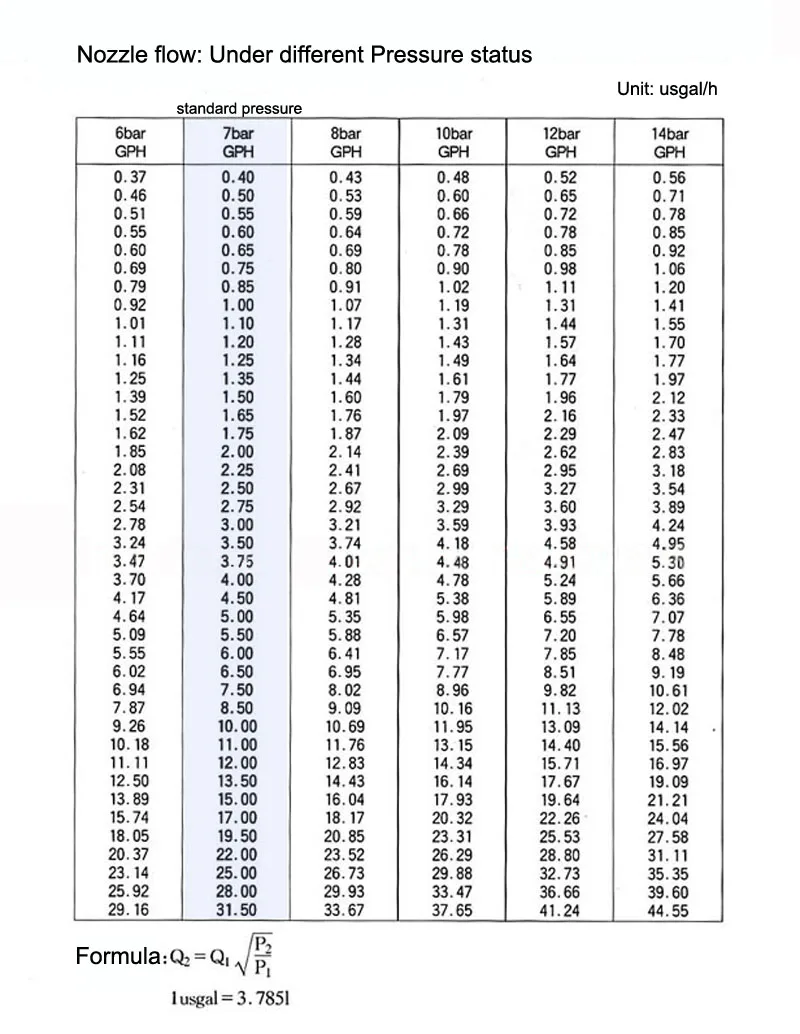 Nozzle flow: Under different Pressure status

Unit: usgal/h

standard pressure

| 6bar GPH | 7bar GPH | 8bar GPH | 10bar GPH | 12bar GPH | 14bar GPH |
|---|---|---|---|---|---|
| 0.37 | 0.40 | 0.43 | 0.48 | 0.52 | 0.56 |
| 0.46 | 0.50 | 0.53 | 0.60 | 0.65 | 0.71 |
| 0.51 | 0.55 | 0.59 | 0.66 | 0.72 | 0.78 |
| 0.55 | 0.60 | 0.64 | 0.72 | 0.78 | 0.85 |
| 0.60 | 0.65 | 0.69 | 0.78 | 0.85 | 0.92 |
| 0.69 | 0.75 | 0.80 | 0.90 | 0.98 | 1.06 |
| 0.79 | 0.85 | 0.91 | 1.02 | 1.11 | 1.20 |
| 0.92 | 1.00 | 1.07 | 1.19 | 1.31 | 1.41 |
| 1.01 | 1.10 | 1.17 | 1.31 | 1.44 | 1.55 |
| 1.11 | 1.20 | 1.28 | 1.43 | 1.57 | 1.70 |
| 1.16 | 1.25 | 1.34 | 1.49 | 1.64 | 1.77 |
| 1.25 | 1.35 | 1.44 | 1.61 | 1.77 | 1.97 |
| 1.39 | 1.50 | 1.60 | 1.79 | 1.96 | 2.12 |
| 1.52 | 1.65 | 1.76 | 1.97 | 2.16 | 2.33 |
| 1.62 | 1.75 | 1.87 | 2.09 | 2.29 | 2.47 |
| 1.85 | 2.00 | 2.14 | 2.39 | 2.62 | 2.83 |
| 2.08 | 2.25 | 2.41 | 2.69 | 2.95 | 3.18 |
| 2.31 | 2.50 | 2.67 | 2.99 | 3.27 | 3.54 |
| 2.54 | 2.75 | 2.92 | 3.29 | 3.60 | 3.89 |
| 2.78 | 3.00 | 3.21 | 3.59 | 3.93 | 4.24 |
| 3.24 | 3.50 | 3.74 | 4.18 | 4.58 | 4.95 |
| 3.47 | 3.75 | 4.01 | 4.48 | 4.91 | 5.30 |
| 3.70 | 4.00 | 4.28 | 4.78 | 5.24 | 5.66 |
| 4.17 | 4.50 | 4.81 | 5.38 | 5.89 | 6.36 |
| 4.64 | 5.00 | 5.35 | 5.98 | 6.55 | 7.07 |
| 5.09 | 5.50 | 5.88 | 6.57 | 7.20 | 7.78 |
| 5.55 | 6.00 | 6.41 | 7.17 | 7.85 | 8.48 |
| 6.02 | 6.50 | 6.95 | 7.77 | 8.51 | 9.19 |
| 6.94 | 7.50 | 8.02 | 8.96 | 9.82 | 10.61 |
| 7.87 | 8.50 | 9.09 | 10.16 | 11.13 | 12.02 |
| 9.26 | 10.00 | 10.69 | 11.95 | 13.09 | 14.14 |
| 10.18 | 11.00 | 11.76 | 13.15 | 14.40 | 15.56 |
| 11.11 | 12.00 | 12.83 | 14.34 | 15.71 | 16.97 |
| 12.50 | 13.50 | 14.43 | 16.14 | 17.67 | 19.09 |
| 13.89 | 15.00 | 16.04 | 17.93 | 19.64 | 21.21 |
| 15.74 | 17.00 | 18.17 | 20.32 | 22.26 | 24.04 |
| 18.05 | 19.50 | 20.85 | 23.31 | 25.53 | 27.58 |
| 20.37 | 22.00 | 23.52 | 26.29 | 28.80 | 31.11 |
| 23.14 | 25.00 | 26.73 | 29.88 | 32.73 | 35.35 |
| 25.92 | 28.00 | 29.93 | 33.47 | 36.66 | 39.60 |
| 29.16 | 31.50 | 33.67 | 37.65 | 41.24 | 44.55 |

Formula: $Q_2 = Q_1\sqrt{\frac{P_2}{P_1}}$

1usgal = 3.785l